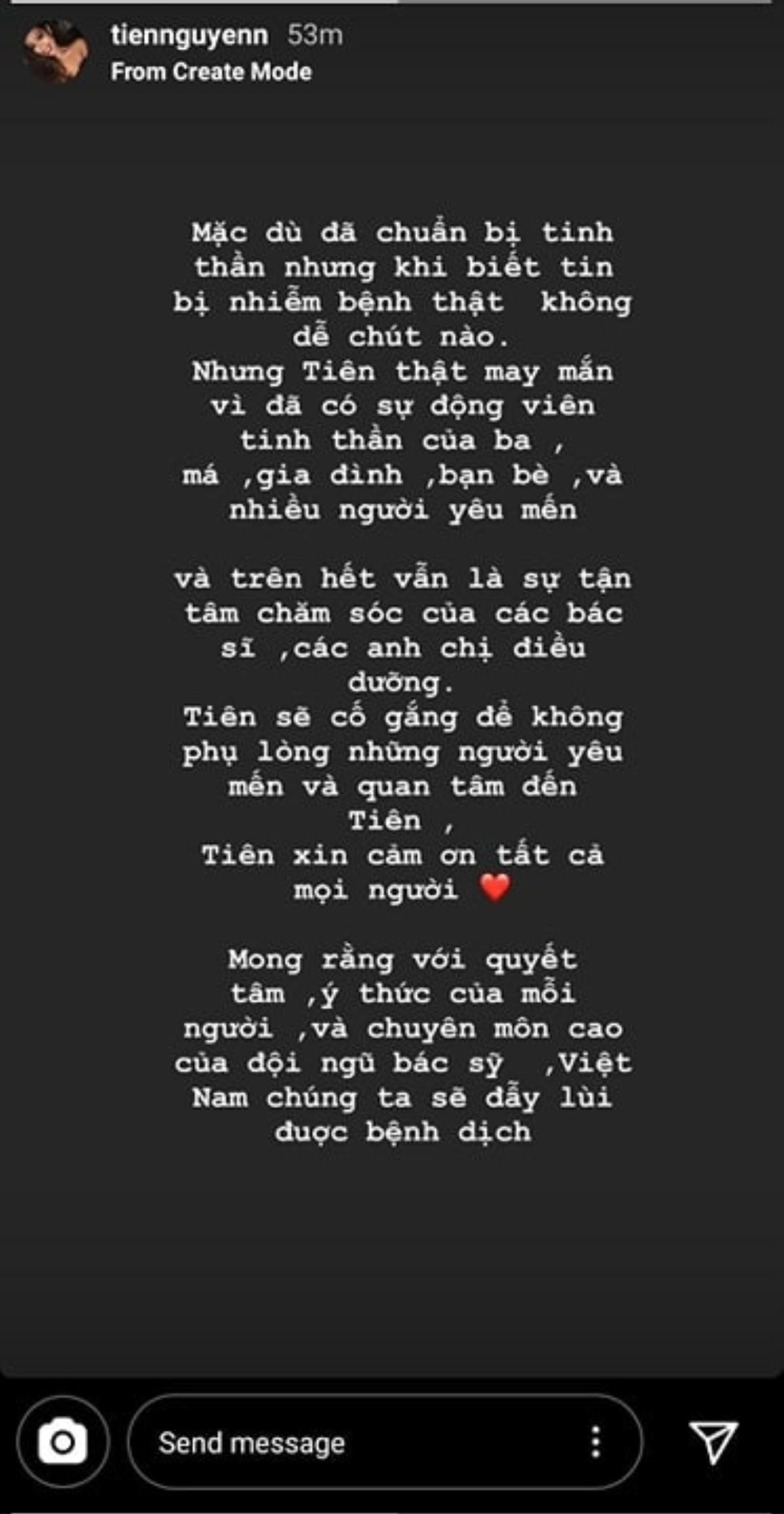 tiennguyenn 53m
From Create Mode

Mặc dù đã chuẩn bị tinh thần nhưng khi biết tin bị nhiễm bệnh thật không dễ chút nào.
Nhưng Tiên thật may mắn vì đã có sự động viên tinh thần của ba , má ,gia đình ,bạn bè ,và nhiều người yêu mến

và trên hết vẫn là sự tận tâm chăm sóc của các bác sĩ ,các anh chị điều dưỡng.
Tiên sẽ cố gắng để không phụ lòng những người yêu mến và quan tâm đến Tiên ,
Tiên xin cảm ơn tất cả mọi người ❤️

Mong rằng với quyết tâm ,ý thức của mỗi người ,và chuyên môn cao của đội ngũ bác sỹ ,Việt Nam chúng ta sẽ đẩy lùi được bệnh dịch

Send message